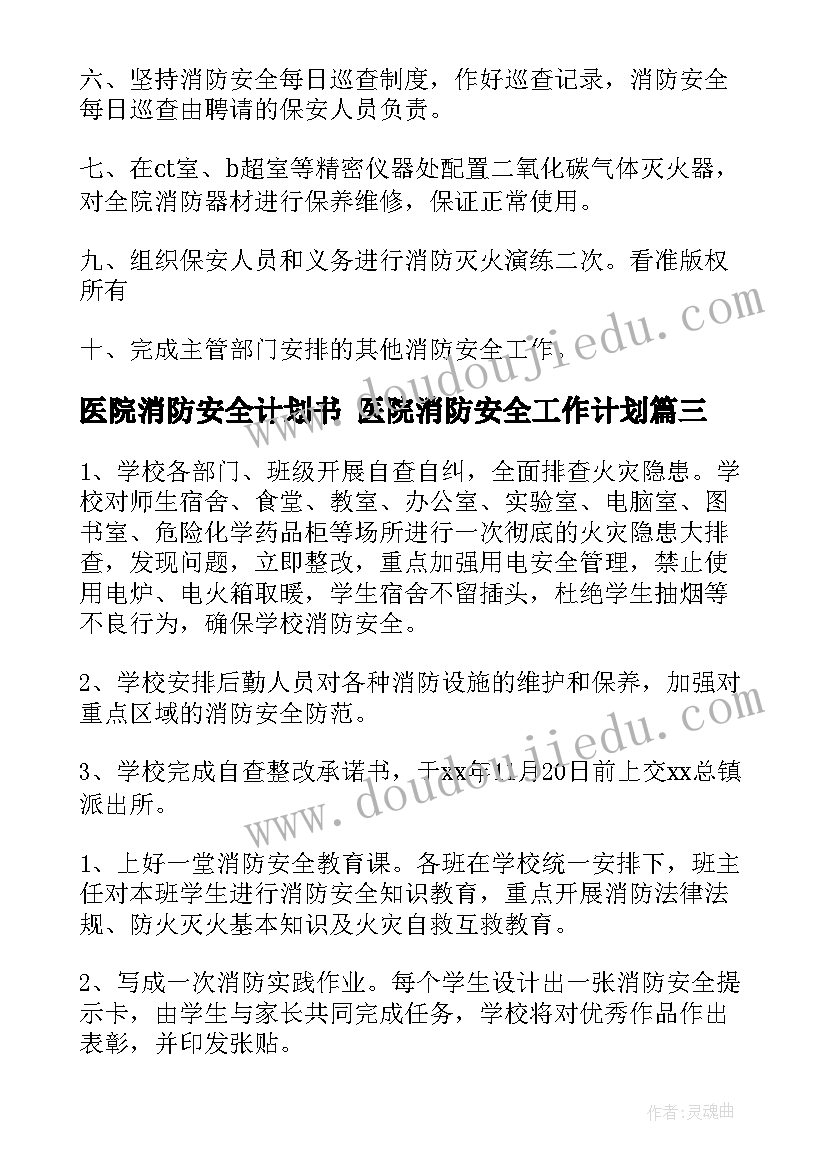 六、坚持消防安全每日巡查制度，作好巡查记录，消防安全每日巡查由聘请的保安人员负责。

七、在ct室、b超室等精密仪器处配置二氧化碳气体灭火器，对全院消防器材进行保养维修，保证正常使用。

九、组织保安人员和义务进行消防灭火演练二次。看准版权所有

十、完成主管部门安排的其他消防安全工作。

www.doudoujiedu.com

医院消防安全计划书 医院消防安全工作计划篇三

1、学校各部门、班级开展自查自纠，全面排查火灾隐患。学校对师生宿舍、食堂、教室、办公室、实验室、电脑室、图书室、危险化学药品柜等场所进行一次彻底的火灾隐患大排查，发现问题，立即整改，重点加强用电安全管理，禁止使用电炉、电火箱取暖，学生宿舍不留插头，杜绝学生抽烟等不良行为，确保学校消防安全。

2、学校安排后勤人员对各种消防设施的维护和保养，加强对重点区域的消防安全防范。

3、学校完成自查整改承诺书，于xx年11月20日前上交xx总镇派出所。

www.doudoujiedu.com

1、上好一堂消防安全教育课。各班在学校统一安排下，班主任对本班学生进行消防安全知识教育，重点开展消防法律法规、防火灭火基本知识及火灾自救互救教育。

2、写成一次消防实践作业。每个学生设计出一张消防安全提示卡，由学生与家长共同完成任务，学校将对优秀作品作出表彰，并印发张贴。

作者：灵魂曲